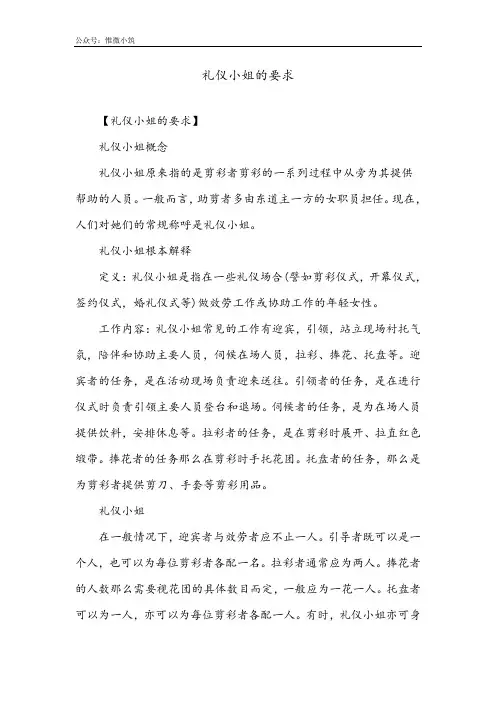 公众号：惟微小筑

礼仪小姐的要求

【礼仪小姐的要求】

礼仪小姐概念

礼仪小姐原来指的是剪彩者剪彩的一系列过程中从旁为其提供帮助的人员。一般而言，助剪者多由东道主一方的女职员担任。现在，人们对她们的常规称呼是礼仪小姐。

礼仪小姐根本解释

定义：礼仪小姐是指在一些礼仪场合(譬如剪彩仪式，开幕仪式，签约仪式，婚礼仪式等)做效劳工作或协助工作的年轻女性。

工作内容：礼仪小姐常见的工作有迎宾，引领，站立现场衬托气氛，陪伴和协助主要人员，伺候在场人员，拉彩、捧花、托盘等。迎宾者的任务，是在活动现场负责迎来送往。引领者的任务，是在进行仪式时负责引领主要人员登台和退场。伺候者的任务，是为在场人员提供饮料，安排休息等。拉彩者的任务，是在剪彩时展开、拉直红色缎带。捧花者的任务那么在剪彩时手托花团。托盘者的任务，那么是为剪彩者提供剪刀、手套等剪彩用品。

礼仪小姐

在一般情况下，迎宾者与效劳者应不止一人。引导者既可以是一个人，也可以为每位剪彩者各配一名。拉彩者通常应为两人。捧花者的人数那么需要视花团的具体数目而定，一般应为一花一人。托盘者可以为一人，亦可以为每位剪彩者各配一人。有时，礼仪小姐亦可身